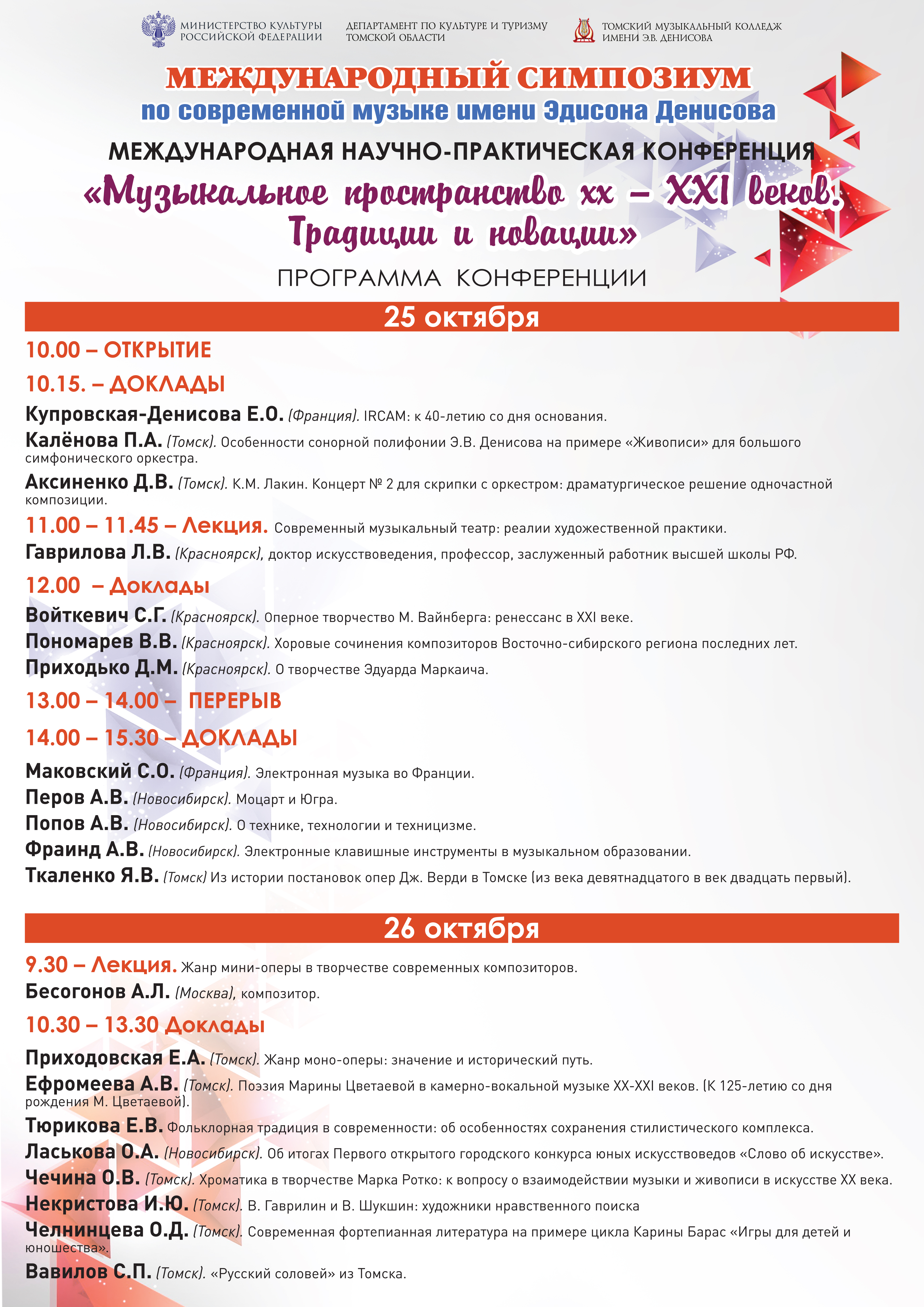 МИНИСТЕРСТВО КУЛЬТУРЫ РОССИЙСКОЙ ФЕДЕРАЦИИ

ДЕПАРТАМЕНТ ПО КУЛЬТУРЕ И ТУРИЗМУ ТОМСКОЙ ОБЛАСТИ

ТОМСКИЙ МУЗЫКАЛЬНЫЙ КОЛЛЕДЖ ИМЕНИ Э.В. ДЕНИСОВА

МЕЖДУНАРОДНЫЙ СИМПОЗИУМ
по современной музыке имени Эдисона Денисова

МЕЖДУНАРОДНАЯ НАУЧНО-ПРАКТИЧЕСКАЯ КОНФЕРЕНЦИЯ
«Музыкальное пространство xx – XXI веков. Традиции и новации»

ПРОГРАММА КОНФЕРЕНЦИИ

25 октября

10.00 – ОТКРЫТИЕ

10.15. – ДОКЛАДЫ

Купровская-Денисова Е.О. (Франция). IRCAM: к 40-летию со дня основания.

Калёнова П.А. (Томск). Особенности сонорной полифонии Э.В. Денисова на примере «Живописи» для большого симфонического оркестра.

Аксиненко Д.В. (Томск). К.М. Лакин. Концерт № 2 для скрипки с оркестром: драматургическое решение одночастной композиции.

11.00 – 11.45 – Лекция. Современный музыкальный театр: реалии художественной практики.

Гаврилова Л.В. (Красноярск), доктор искусствоведения, профессор, заслуженный работник высшей школы РФ.

12.00 – Доклады

Войткевич С.Г. (Красноярск). Оперное творчество М. Вайнберга: ренессанс в XXI веке.

Пономарев В.В. (Красноярск). Хоровые сочинения композиторов Восточно-сибирского региона последних лет.

Приходько Д.М. (Красноярск). О творчестве Эдуарда Маркаича.

13.00 – 14.00 – ПЕРЕРЫВ

14.00 – 15.30 – ДОКЛАДЫ

Маковский С.О. (Франция). Электронная музыка во Франции.

Перов А.В. (Новосибирск). Моцарт и Югра.

Попов А.В. (Новосибирск). О технике, технологии и техницизме.

Фраинд А.В. (Новосибирск). Электронные клавишные инструменты в музыкальном образовании.

Ткаленко Я.В. (Томск) Из истории постановок опер Дж. Верди в Томске (из века девятнадцатого в век двадцать первый).

26 октября

9.30 – Лекция. Жанр мини-оперы в творчестве современных композиторов.

Бесогонов А.Л. (Москва), композитор.

10.30 – 13.30 Доклады

Приходовская Е.А. (Томск). Жанр моно-оперы: значение и исторический путь.

Ефромеева А.В. (Томск). Поэзия Марины Цветаевой в камерно-вокальной музыке XX-XXI веков. (К 125-летию со дня рождения М. Цветаевой).

Тюрикова Е.В. Фольклорная традиция в современности: об особенностях сохранения стилистического комплекса.

Ласькова О.А. (Новосибирск). Об итогах Первого открытого городского конкурса юных искусствоведов «Слово об искусстве».

Чечина О.В. (Томск). Хроматика в творчестве Марка Ротко: к вопросу о взаимодействии музыки и живописи в искусстве XX века.

Некристова И.Ю. (Томск). В. Гаврилин и В. Шукшин: художники нравственного поиска

Челнинцева О.Д. (Томск). Современная фортепианная литература на примере цикла Карины Барас «Игры для детей и юношества».

Вавилов С.П. (Томск). «Русский соловей» из Томска.